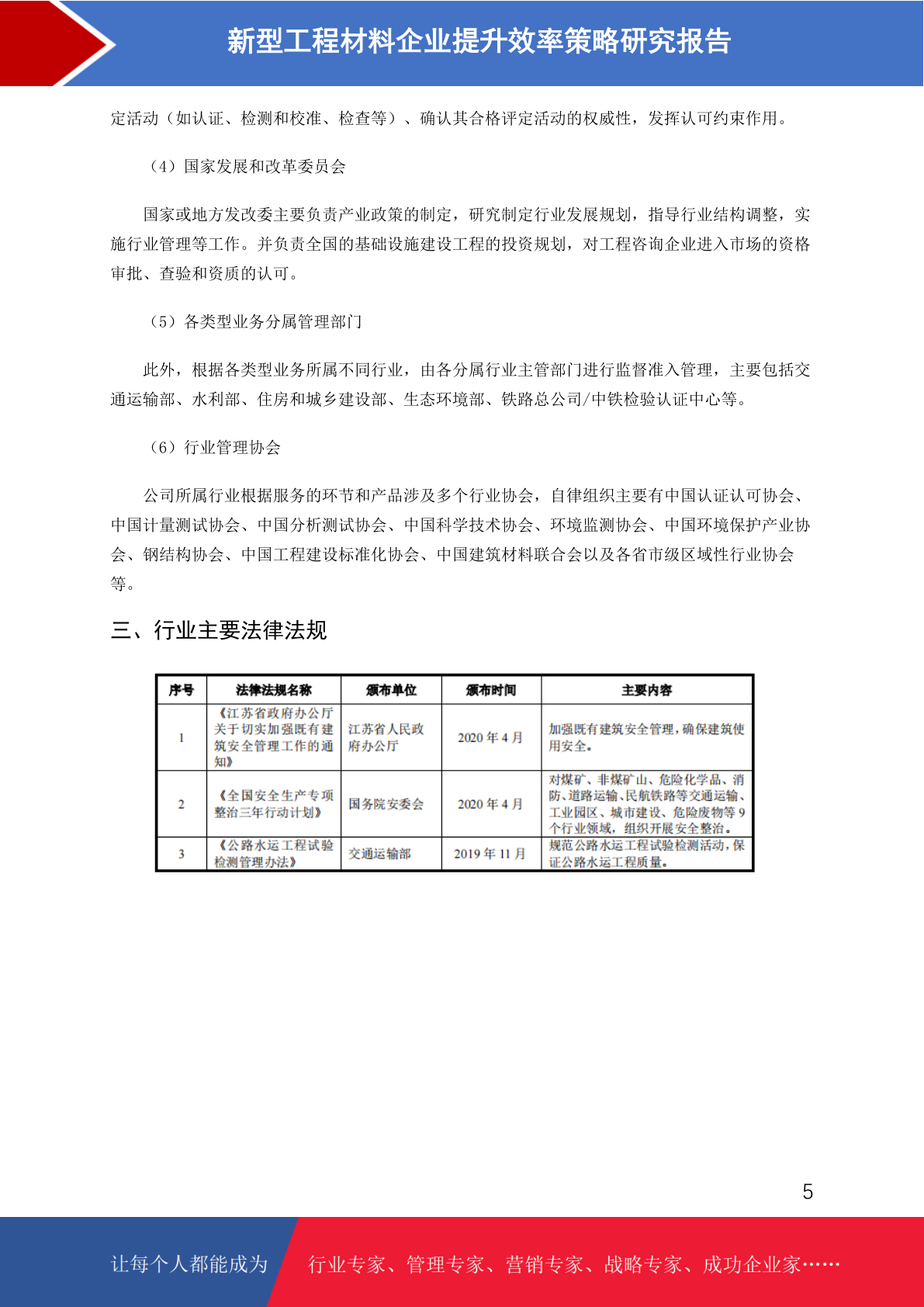 新型工程材料企业提升效率策略研究报告

定活动（如认证、检测和校准、检查等）、确认其合格评定活动的权威性，发挥认可约束作用。

（4）国家发展和改革委员会

国家或地方发改委主要负责产业政策的制定，研究制定行业发展规划，指导行业结构调整，实施行业管理等工作。并负责全国的基础设施建设工程的投资规划，对工程咨询企业进入市场的资格审批、查验和资质的认可。

（5）各类型业务分属管理部门

此外，根据各类型业务所属不同行业，由各分属行业主管部门进行监督准入管理，主要包括交通运输部、水利部、住房和城乡建设部、生态环境部、铁路总公司/中铁检验认证中心等。

（6）行业管理协会

公司所属行业根据服务的环节和产品涉及多个行业协会，自律组织主要有中国认证认可协会、中国计量测试协会、中国分析测试协会、中国科学技术协会、环境监测协会、中国环境保护产业协会、钢结构协会、中国工程建设标准化协会、中国建筑材料联合会以及各省市级区域性行业协会等。

三、行业主要法律法规

| 序号 | 法律法规名称 | 颁布单位 | 颁布时间 | 主要内容 |
|---|---|---|---|---|
| 1 | 《江苏省政府办公厅关于切实加强既有建筑安全管理工作的通知》 | 江苏省人民政府办公厅 | 2020 年 4 月 | 加强既有建筑安全管理，确保建筑使用安全。 |
| 2 | 《全国安全生产专项整治三年行动计划》 | 国务院安委会 | 2020 年 4 月 | 对煤矿、非煤矿山、危险化学品、消防、道路运输、民航铁路等交通运输、工业园区、城市建设、危险废物等 9 个行业领域，组织开展安全整治。 |
| 3 | 《公路水运工程试验检测管理办法》 | 交通运输部 | 2019 年 11 月 | 规范公路水运工程试验检测活动，保证公路水运工程质量。 |

5

让每个人都能成为 行业专家、管理专家、营销专家、战略专家、成功企业家……